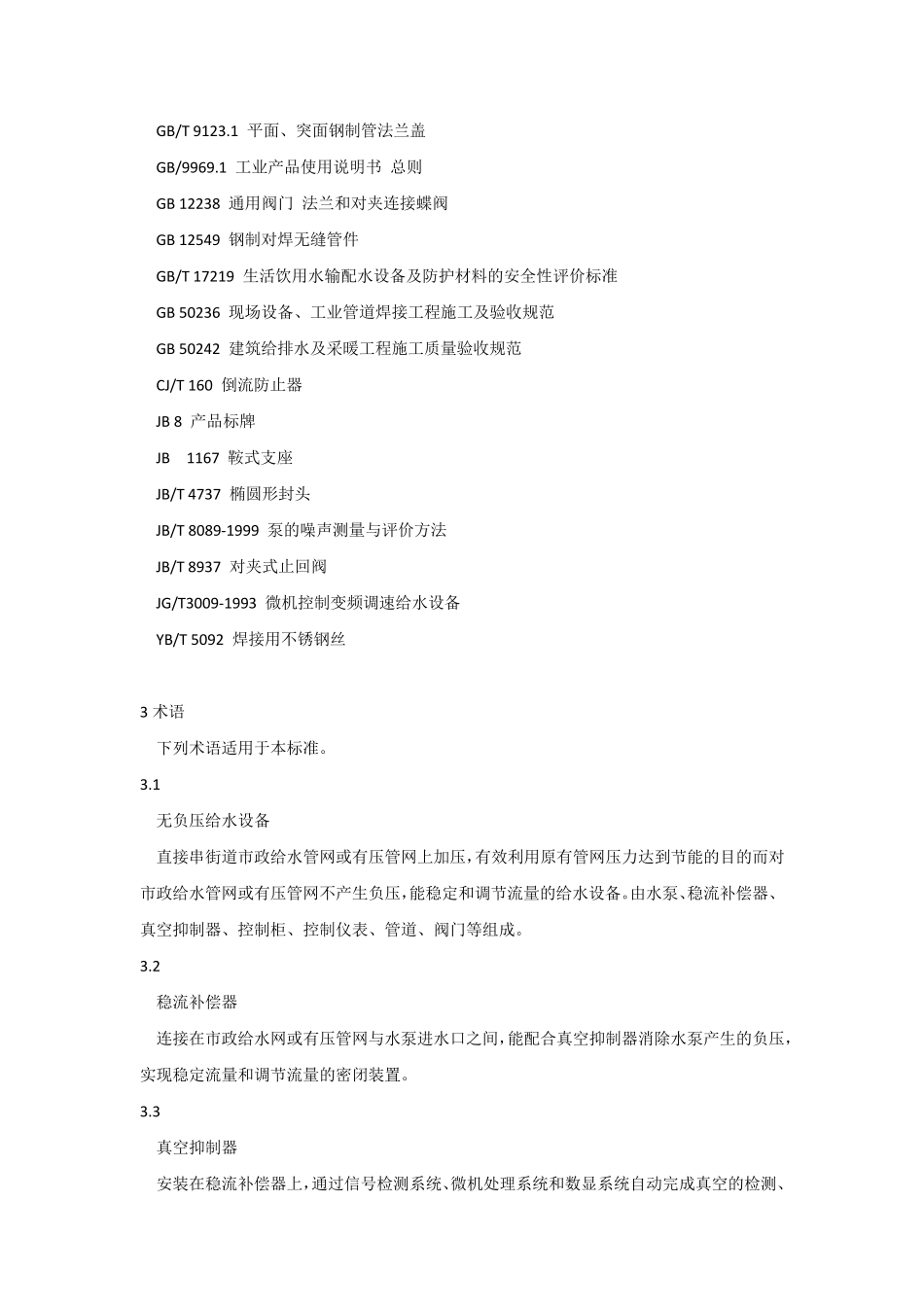 GB/T 9123.1 平面、突面钢制管法兰盖

GB/9969.1 工业产品使用说明书 总则

GB 12238 通用阀门 法兰和对夹连接蝶阀

GB 12549 钢制对焊无缝管件

GB/T 17219 生活饮用水输配水设备及防护材料的安全性评价标准

GB 50236 现场设备、工业管道焊接工程施工及验收规范

GB 50242 建筑给排水及采暖工程施工质量验收规范

CJ/T 160 倒流防止器

JB 8 产品标牌

JB 1167 鞍式支座

JB/T 4737 椭圆形封头

JB/T 8089-1999 泵的噪声测量与评价方法

JB/T 8937 对夹式止回阀

JG/T3009-1993 微机控制变频调速给水设备

YB/T 5092 焊接用不锈钢丝

3 术语

下列术语适用于本标准。

3.1

无负压给水设备

直接串街道市政给水管网或有压管网上加压，有效利用原有管网压力达到节能的目的而对市政给水管网或有压管网不产生负压，能稳定和调节流量的给水设备。由水泵、稳流补偿器、真空抑制器、控制柜、控制仪表、管道、阀门等组成。

3.2

稳流补偿器

连接在市政给水网或有压管网与水泵进水口之间，能配合真空抑制器消除水泵产生的负压，实现稳定流量和调节流量的密闭装置。

3.3

真空抑制器

安装在稳流补偿器上，通过信号检测系统、微机处理系统和数显系统自动完成真空的检测、